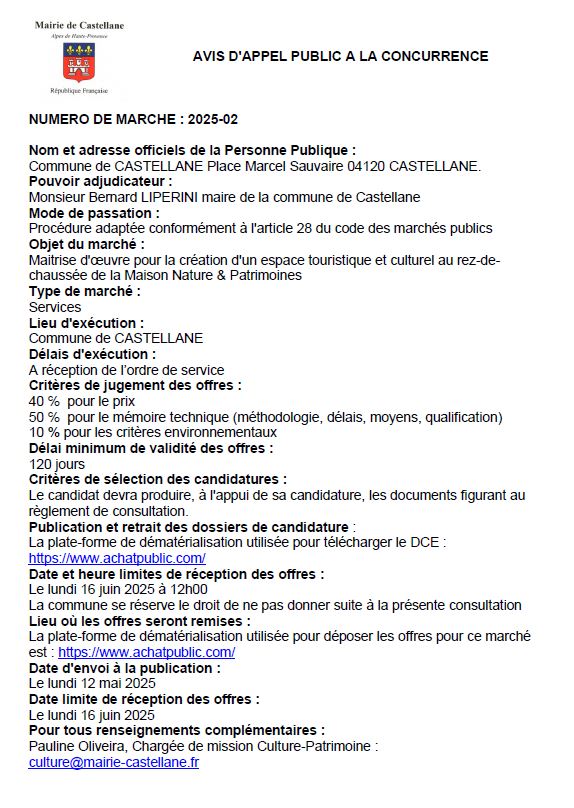 Mairie de Castellane
Alpes de Haute-Provence
République Française

AVIS D'APPEL PUBLIC A LA CONCURRENCE

NUMERO DE MARCHE : 2025-02

Nom et adresse officiels de la Personne Publique :
Commune de CASTELLANE Place Marcel Sauvaire 04120 CASTELLANE.
Pouvoir adjudicateur :
Monsieur Bernard LIPERINI maire de la commune de Castellane
Mode de passation :
Procédure adaptée conformément à l'article 28 du code des marchés publics
Objet du marché :
Maitrise d'œuvre pour la création d'un espace touristique et culturel au rez-de-chaussée de la Maison Nature & Patrimoines
Type de marché :
Services
Lieu d'exécution :
Commune de CASTELLANE
Délais d'exécution :
A réception de l'ordre de service
Critères de jugement des offres :
40 % pour le prix
50 % pour le mémoire technique (méthodologie, délais, moyens, qualification)
10 % pour les critères environnementaux
Délai minimum de validité des offres :
120 jours
Critères de sélection des candidatures :
Le candidat devra produire, à l'appui de sa candidature, les documents figurant au règlement de consultation.
Publication et retrait des dossiers de candidature :
La plate-forme de dématérialisation utilisée pour télécharger le DCE :
https://www.achatpublic.com/
Date et heure limites de réception des offres :
Le lundi 16 juin 2025 à 12h00
La commune se réserve le droit de ne pas donner suite à la présente consultation
Lieu où les offres seront remises :
La plate-forme de dématérialisation utilisée pour déposer les offres pour ce marché est : https://www.achatpublic.com/
Date d'envoi à la publication :
Le lundi 12 mai 2025
Date limite de réception des offres :
Le lundi 16 juin 2025
Pour tous renseignements complémentaires :
Pauline Oliveira, Chargée de mission Culture-Patrimoine :
culture@mairie-castellane.fr